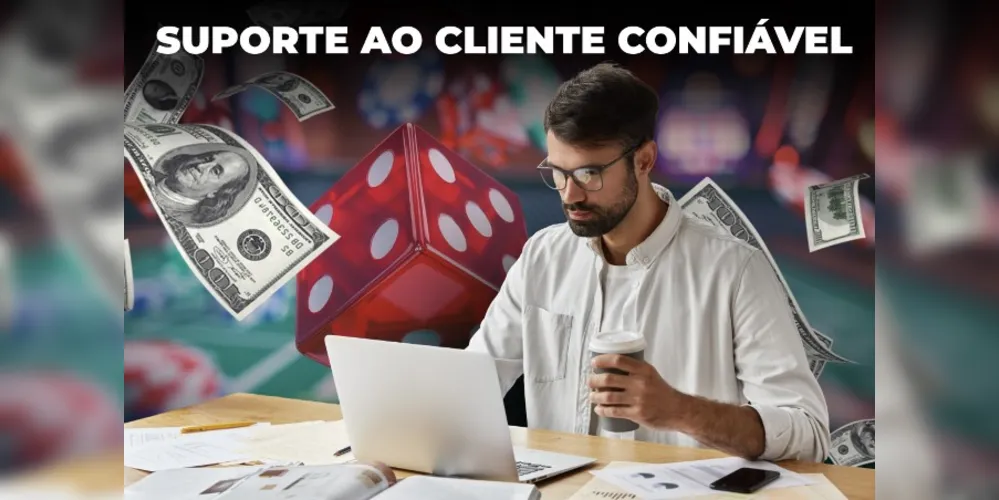 SUPORTE AO CLIENTE CONFIÁVEL